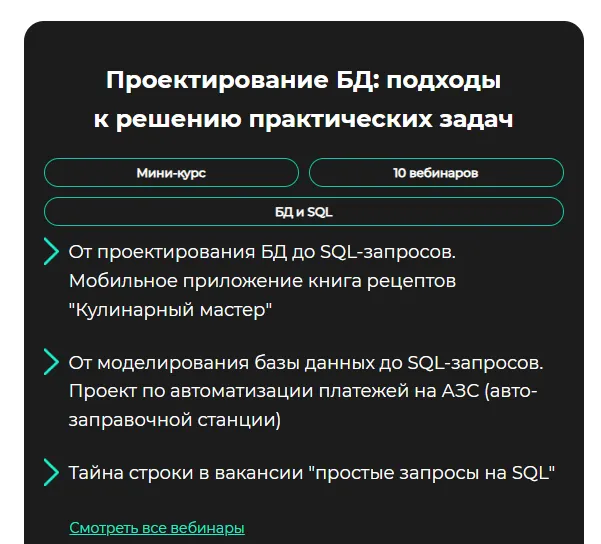 Проектирование БД: подходы к решению практических задач

Мини-курс

10 вебинаров

БД и SQL

От проектирования БД до SQL-запросов. Мобильное приложение книга рецептов "Кулинарный мастер"

От моделирования базы данных до SQL-запросов. Проект по автоматизации платежей на АЗС (автозаправочной станции)

Тайна строки в вакансии "простые запросы на SQL"

Смотреть все вебинары